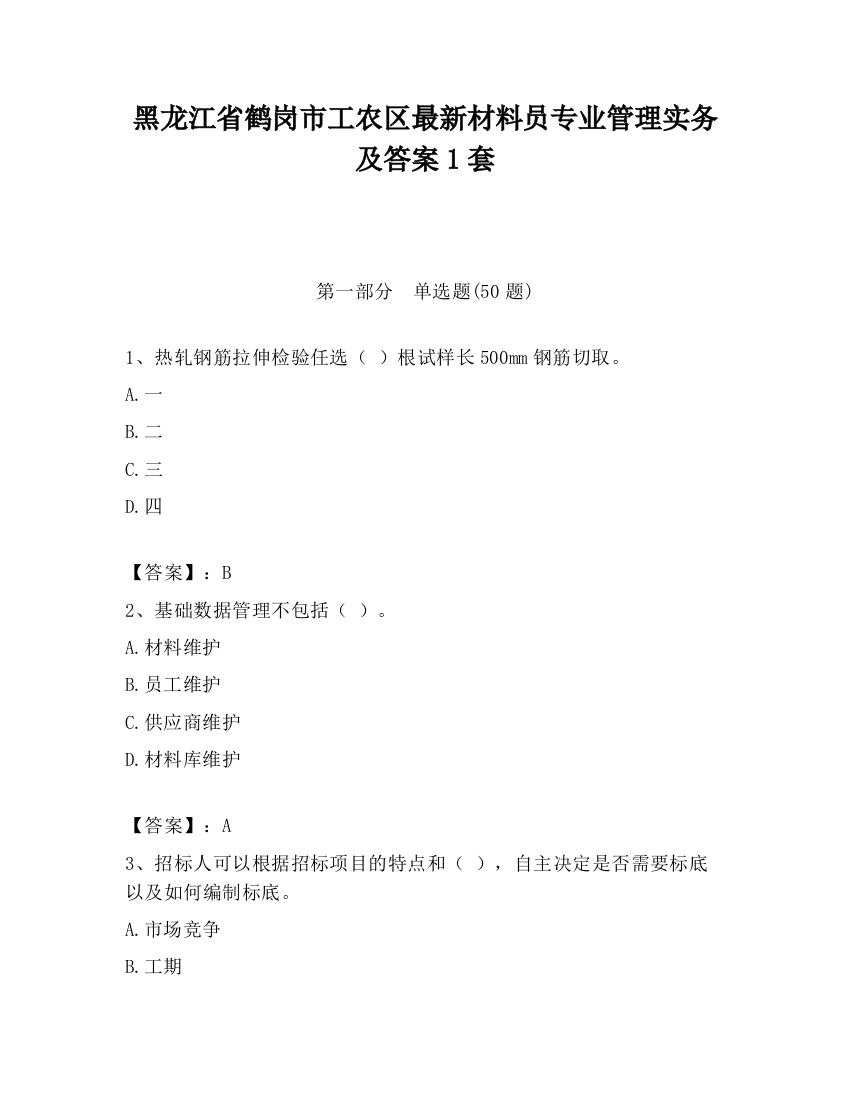 黑龙江省鹤岗市工农区最新材料员专业管理实务及答案1套

第一部分　单选题(50题)

1、热轧钢筋拉伸检验任选（ ）根试样长500㎜钢筋切取。

A.一

B.二

C.三

D.四

【答案】：B

2、基础数据管理不包括（ ）。

A.材料维护

B.员工维护

C.供应商维护

D.材料库维护

【答案】：A

3、招标人可以根据招标项目的特点和（ ），自主决定是否需要标底以及如何编制标底。

A.市场竞争

B.工期